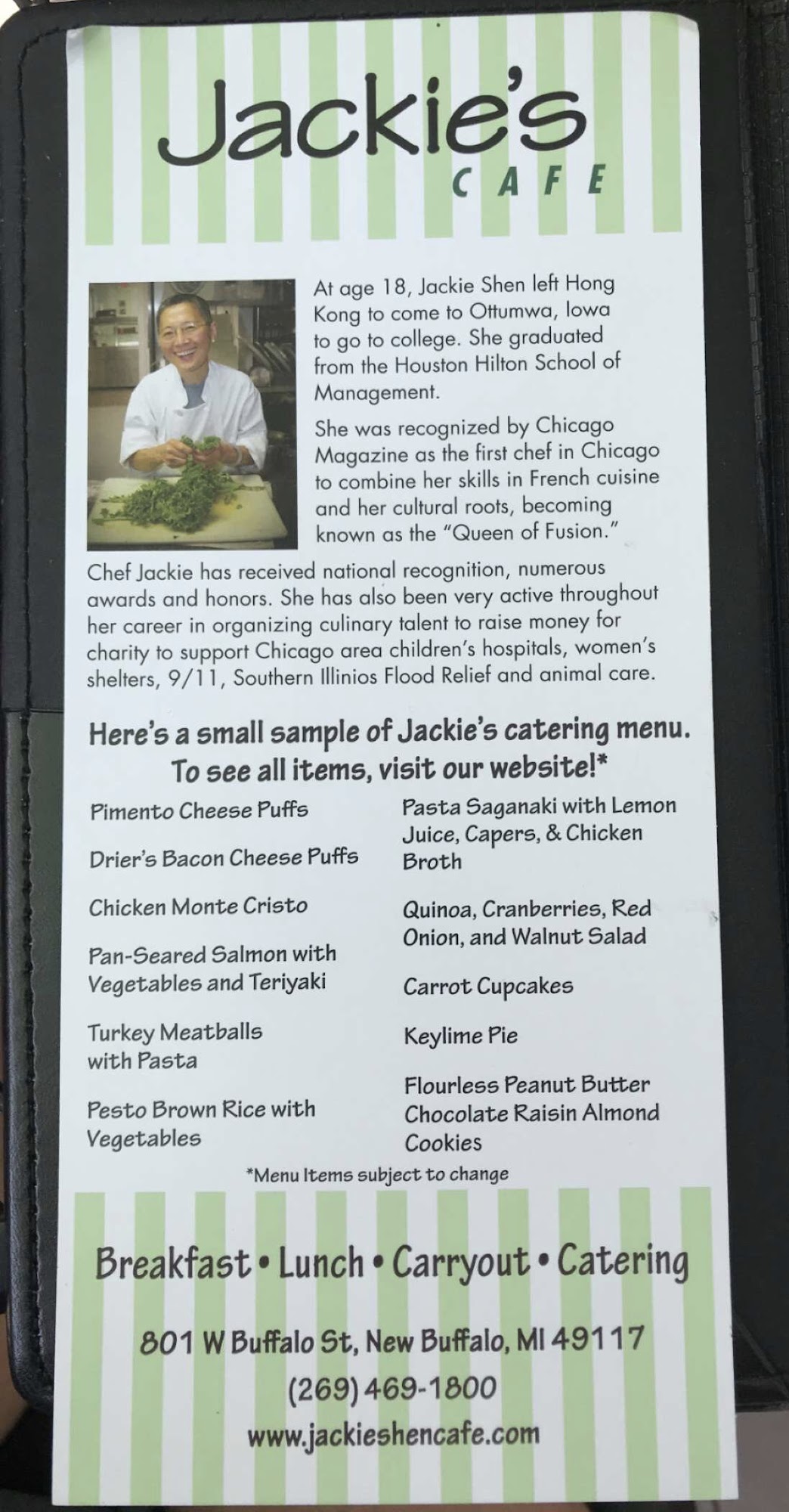 Jackie's
CAFE

At age 18, Jackie Shen left Hong Kong to come to Ottumwa, Iowa to go to college. She graduated from the Houston Hilton School of Management.

She was recognized by Chicago Magazine as the first chef in Chicago to combine her skills in French cuisine and her cultural roots, becoming known as the "Queen of Fusion."

Chef Jackie has received national recognition, numerous awards and honors. She has also been very active throughout her career in organizing culinary talent to raise money for charity to support Chicago area children's hospitals, women's shelters, 9/11, Southern Illinios Flood Relief and animal care.

Here's a small sample of Jackie's catering menu. To see all items, visit our website!*

Pimento Cheese Puffs

Drier's Bacon Cheese Puffs

Chicken Monte Cristo

Pan-Seared Salmon with Vegetables and Teriyaki

Turkey Meatballs with Pasta

Pesto Brown Rice with Vegetables

Pasta Saganaki with Lemon Juice, Capers, & Chicken Broth

Quinoa, Cranberries, Red Onion, and Walnut Salad

Carrot Cupcakes

Keylime Pie

Flourless Peanut Butter Chocolate Raisin Almond Cookies

*Menu Items subject to change

Breakfast • Lunch • Carryout • Catering

801 W Buffalo St, New Buffalo, MI 49117
(269) 469-1800
www.jackieshencafe.com